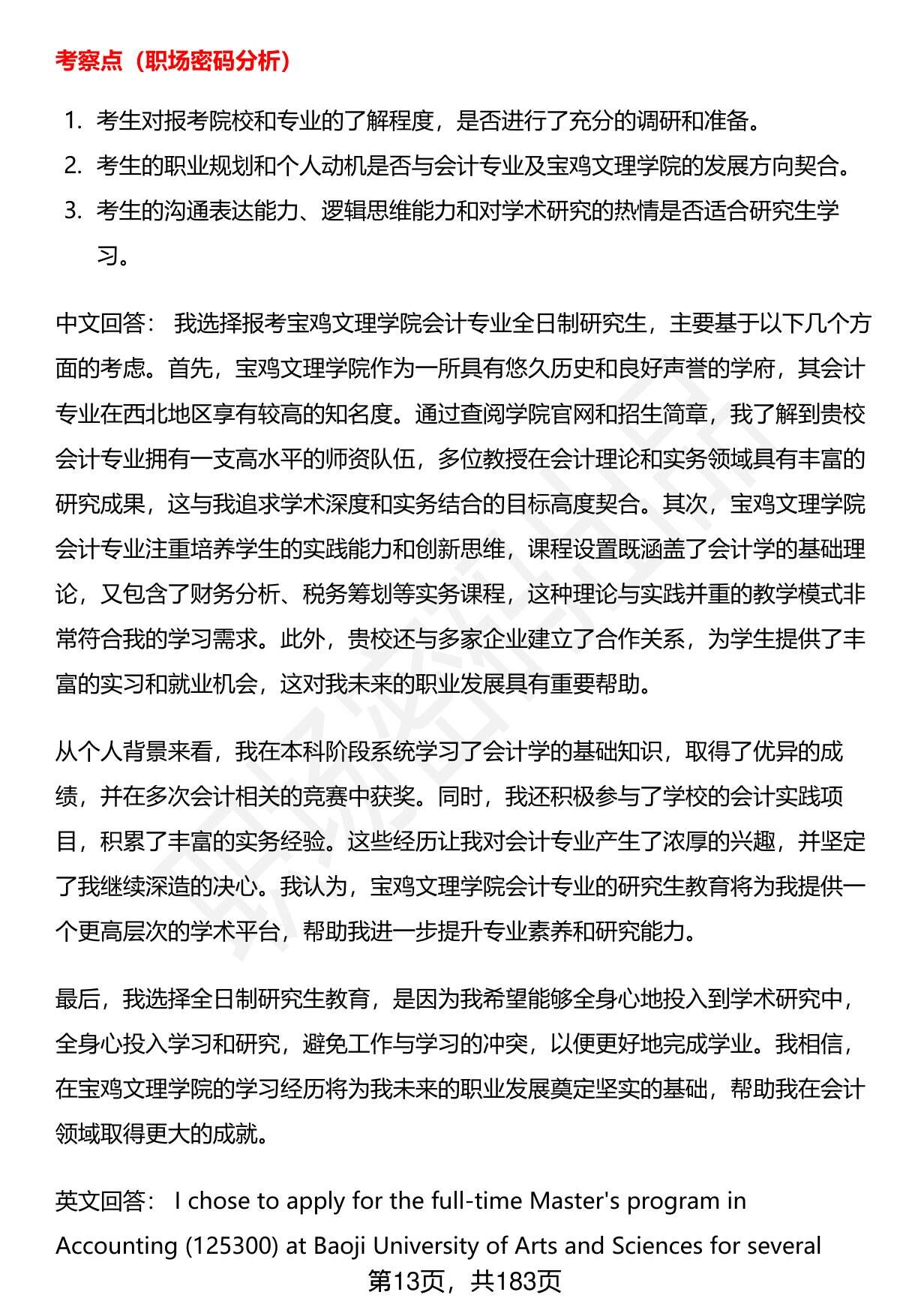 考察点（职场密码分析）

1. 考生对报考院校和专业的了解程度，是否进行了充分的调研和准备。
2. 考生的职业规划和个人动机是否与会计专业及宝鸡文理学院的发展方向契合。
3. 考生的沟通表达能力、逻辑思维能力和对学术研究的热情是否适合研究生学习。

中文回答： 我选择报考宝鸡文理学院会计专业全日制研究生，主要基于以下几个方面的考虑。首先，宝鸡文理学院作为一所具有悠久历史和良好声誉的学府，其会计专业在西北地区享有较高的知名度。通过查阅学院官网和招生简章，我了解到贵校会计专业拥有一支高水平的师资队伍，多位教授在会计理论和实务领域具有丰富的研究成果，这与我追求学术深度和实务结合的目标高度契合。其次，宝鸡文理学院会计专业注重培养学生的实践能力和创新思维，课程设置既涵盖了会计学的基础理论，又包含了财务分析、税务筹划等实务课程，这种理论与实践并重的教学模式非常符合我的学习需求。此外，贵校还与多家企业建立了合作关系，为学生提供了丰富的实习和就业机会，这对我未来的职业发展具有重要帮助。

从个人背景来看，我在本科阶段系统学习了会计学的基础知识，取得了优异的成绩，并在多次会计相关的竞赛中获奖。同时，我还积极参与了学校的会计实践项目，积累了丰富的实务经验。这些经历让我对会计专业产生了浓厚的兴趣，并坚定了我继续深造的决心。我认为，宝鸡文理学院会计专业的研究生教育将为我提供一个更高层次的学术平台，帮助我进一步提升专业素养和研究能力。

最后，我选择全日制研究生教育，是因为我希望能够全身心地投入到学术研究中，全身心投入学习和研究，避免工作与学习的冲突，以便更好地完成学业。我相信，在宝鸡文理学院的学习经历将为我未来的职业发展奠定坚实的基础，帮助我在会计领域取得更大的成就。

英文回答： I chose to apply for the full-time Master's program in Accounting (125300) at Baoji University of Arts and Sciences for several

第13页，共183页